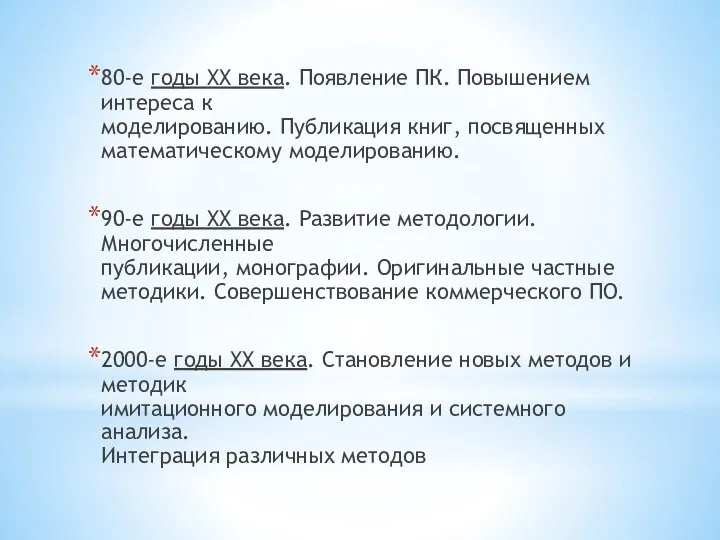 *80-е годы XX века. Появление ПК. Повышением интереса к моделированию. Публикация книг, посвященных математическому моделированию.

*90-е годы XX века. Развитие методологии. Многочисленные публикации, монографии. Оригинальные частные методики. Совершенствование коммерческого ПО.

*2000-е годы XX века. Становление новых методов и методик имитационного моделирования и системного анализа.
Интеграция различных методов